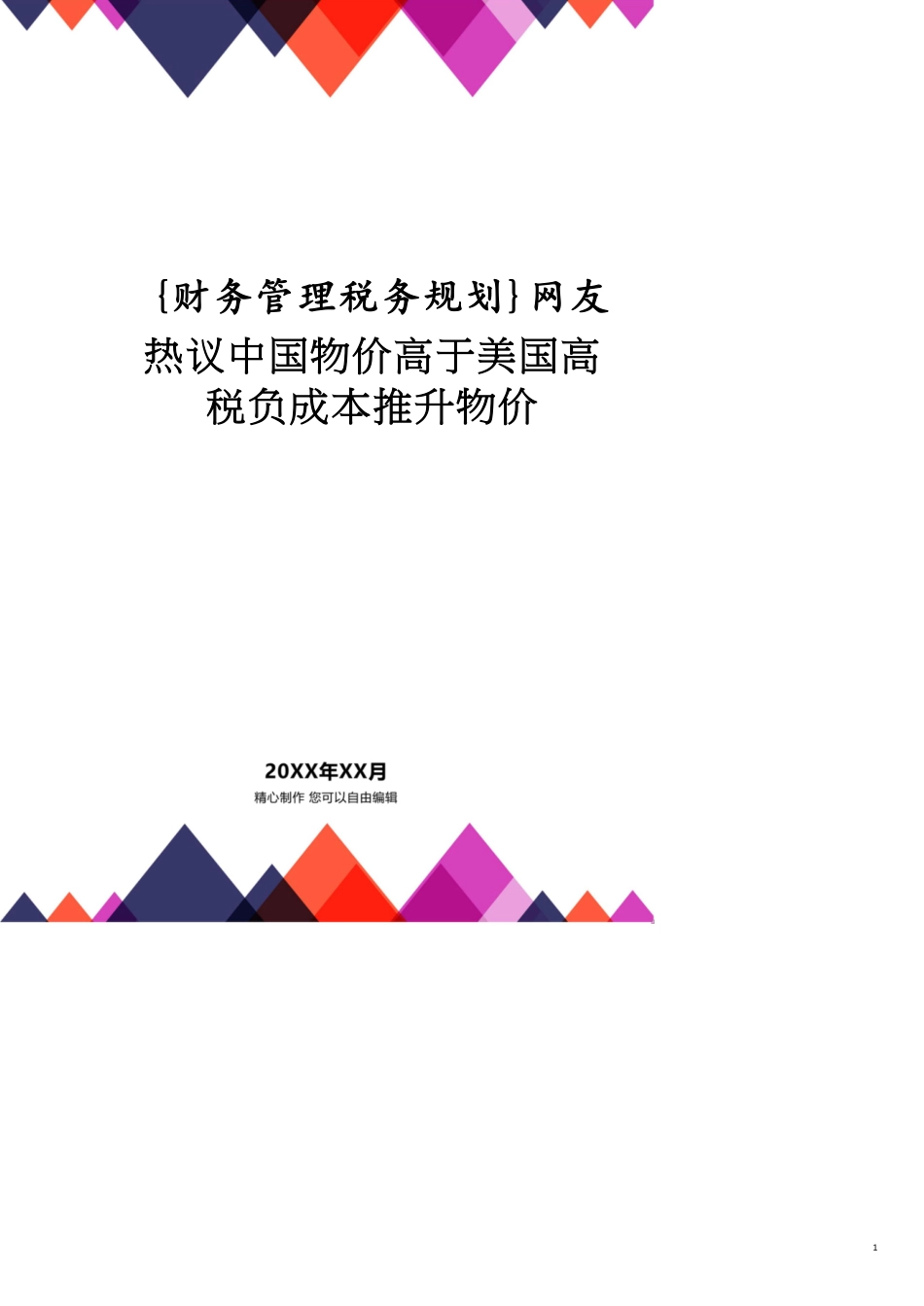 {财务管理税务规划}网友热议中国物价高于美国高税负成本推升物价

20XX年XX月
精心制作 您可以自由编辑

1